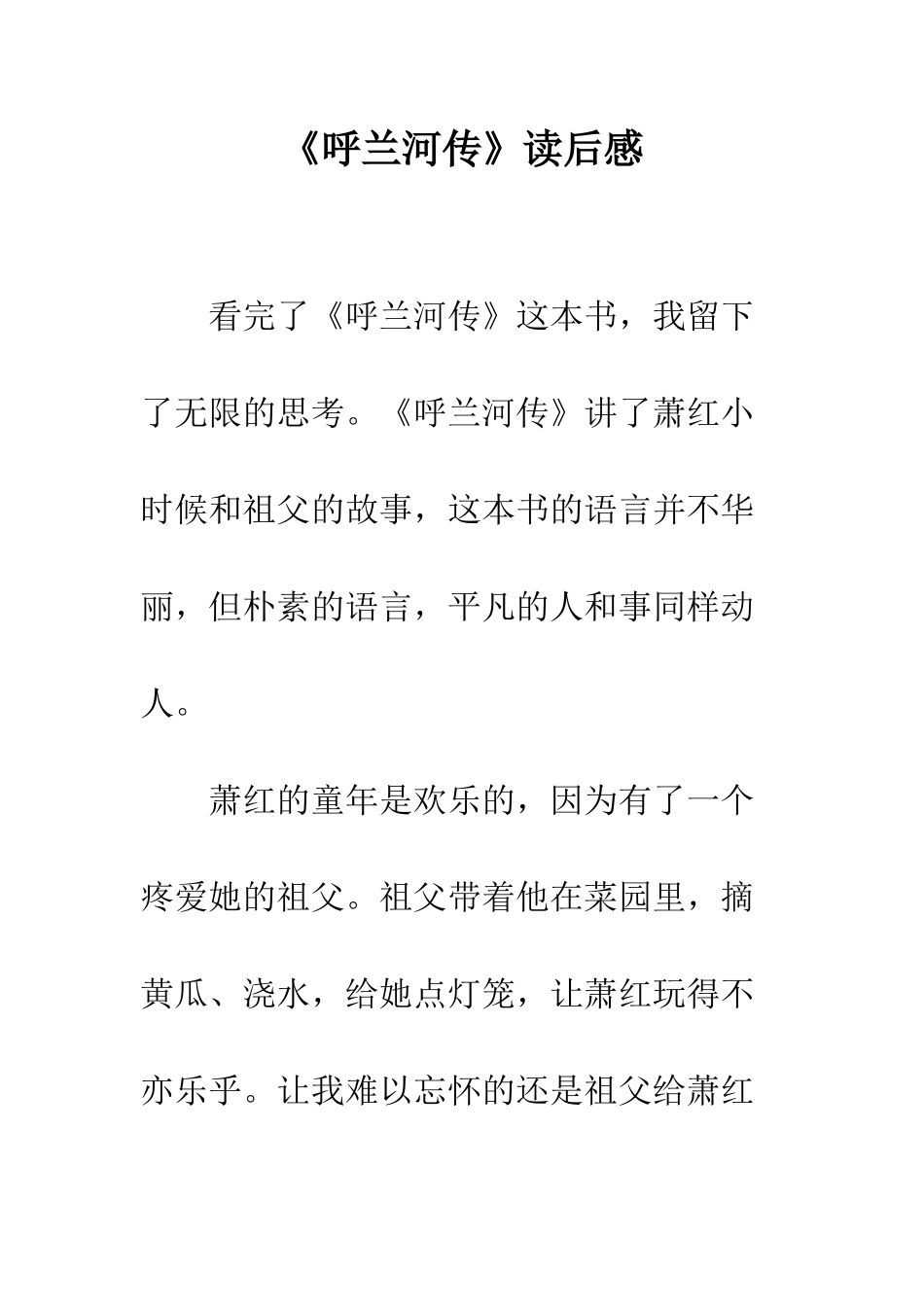 《呼兰河传》读后感

看完了《呼兰河传》这本书，我留下了无限的思考。《呼兰河传》讲了萧红小时候和祖父的故事，这本书的语言并不华丽，但朴素的语言，平凡的人和事同样动人。

萧红的童年是欢乐的，因为有了一个疼爱她的祖父。祖父带着他在菜园里，摘黄瓜、浇水，给她点灯笼，让萧红玩得不亦乐乎。让我难以忘怀的还是祖父给萧红